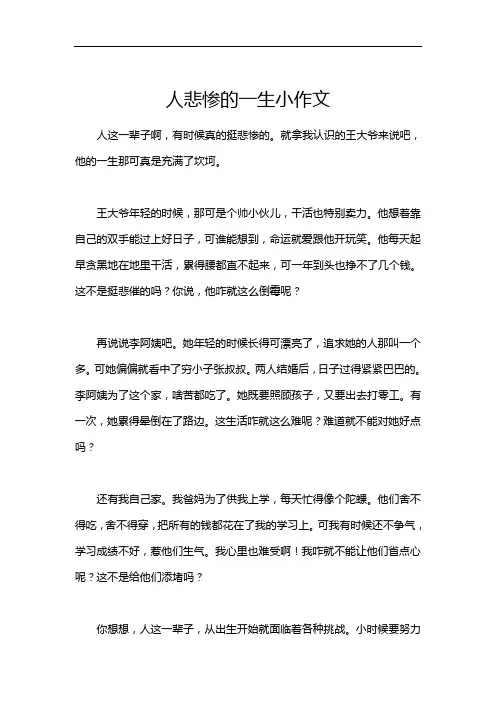 人悲惨的一生小作文

人这一辈子啊，有时候真的挺悲惨的。就拿我认识的王大爷来说吧，他的一生那可真是充满了坎坷。

王大爷年轻的时候，那可是个帅小伙儿，干活也特别卖力。他想着靠自己的双手能过上好日子，可谁能想到，命运就爱跟他开玩笑。他每天起早贪黑地在地里干活，累得腰都直不起来，可一年到头也挣不了几个钱。这不是挺悲催的吗？你说，他咋就这么倒霉呢？

再说说李阿姨吧。她年轻的时候长得可漂亮了，追求她的人那叫一个多。可她偏偏就看中了穷小子张叔叔。两人结婚后，日子过得紧紧巴巴的。李阿姨为了这个家，啥苦都吃了。她既要照顾孩子，又要出去打零工。有一次，她累得晕倒在了路边。这生活咋就这么难呢？难道就不能对她好点吗？

还有我自己家。我爸妈为了供我上学，每天忙得像个陀螺。他们舍不得吃，舍不得穿，把所有的钱都花在了我的学习上。可我有时候还不争气，学习成绩不好，惹他们生气。我心里也难受啊！我咋就不能让他们省点心呢？这不是给他们添堵吗？

你想想，人这一辈子，从出生开始就面临着各种挑战。小时候要努力